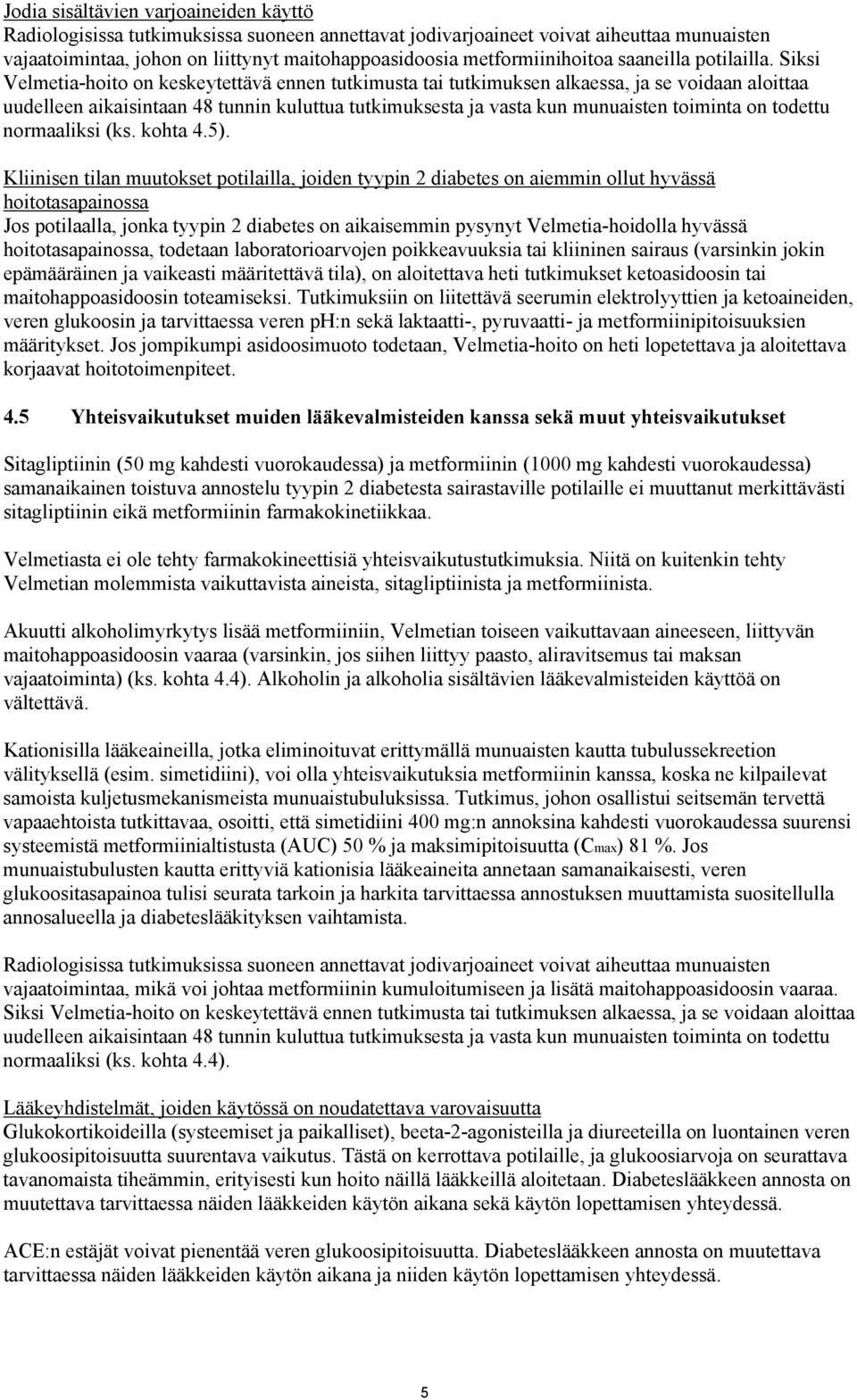 Jodia sisältävien varjoaineiden käyttö
Radiologisissa tutkimuksissa suoneen annettavat jodivarjoaineet voivat aiheuttaa munuaisten vajaatoimintaa, johon on liittynyt maitohappoasidoosia metformiinihoitoa saaneilla potilailla. Siksi Velmetia-hoito on keskeytettävä ennen tutkimusta tai tutkimuksen alkaessa, ja se voidaan aloittaa uudelleen aikaisintaan 48 tunnin kuluttua tutkimuksesta ja vasta kun munuaisten toiminta on todettu normaaliksi (ks. kohta 4.5).

Kliinisen tilan muutokset potilailla, joiden tyypin 2 diabetes on aiemmin ollut hyvässä hoitotasapainossa
Jos potilaalla, jonka tyypin 2 diabetes on aikaisemmin pysynyt Velmetia-hoidolla hyvässä hoitotasapainossa, todetaan laboratorioarvojen poikkeavuuksia tai kliininen sairaus (varsinkin jokin epämääräinen ja vaikeasti määritettävä tila), on aloitettava heti tutkimukset ketoasidoosin tai maitohappoasidoosin toteamiseksi. Tutkimuksiin on liitettävä seerumin elektrolyyttien ja ketoaineiden, veren glukoosin ja tarvittaessa veren ph:n sekä laktaatti-, pyruvaatti- ja metformiinipitoisuuksien määritykset. Jos jompikumpi asidoosimuoto todetaan, Velmetia-hoito on heti lopetettava ja aloitettava korjaavat hoitotoimenpiteet.

4.5 Yhteisvaikutukset muiden lääkevalmisteiden kanssa sekä muut yhteisvaikutukset

Sitagliptiinin (50 mg kahdesti vuorokaudessa) ja metformiinin (1000 mg kahdesti vuorokaudessa) samanaikainen toistuva annostelu tyypin 2 diabetesta sairastaville potilaille ei muuttanut merkittävästi sitagliptiinin eikä metformiinin farmakokinetiikkaa.

Velmetiasta ei ole tehty farmakokineettisiä yhteisvaikutustutkimuksia. Niitä on kuitenkin tehty Velmetian molemmista vaikuttavista aineista, sitagliptiinista ja metformiinista.

Akuutti alkoholimyrkytys lisää metformiiniin, Velmetian toiseen vaikuttavaan aineeseen, liittyvän maitohappoasidoosin vaaraa (varsinkin, jos siihen liittyy paasto, aliravitsemus tai maksan vajaatoiminta) (ks. kohta 4.4). Alkoholin ja alkoholia sisältävien lääkevalmisteiden käyttöä on vältettävä.

Kationisilla lääkeaineilla, jotka eliminoituvat erittymällä munuaisten kautta tubulussekreetion välityksellä (esim. simetidiini), voi olla yhteisvaikutuksia metformiinin kanssa, koska ne kilpailevat samoista kuljetusmekanismeista munuaistubuluksissa. Tutkimus, johon osallistui seitsemän tervettä vapaaehtoista tutkittavaa, osoitti, että simetidiini 400 mg:n annoksina kahdesti vuorokaudessa suurensi systeemistä metformiinialtistusta (AUC) 50 % ja maksimipitoisuutta ($C_{max}$) 81 %. Jos munuaistubulusten kautta erittyviä kationisia lääkeaineita annetaan samanaikaisesti, veren glukoositasapainoa tulisi seurata tarkoin ja harkita tarvittaessa annostuksen muuttamista suositellulla annosalueella ja diabeteslääkityksen vaihtamista.

Radiologisissa tutkimuksissa suoneen annettavat jodivarjoaineet voivat aiheuttaa munuaisten vajaatoimintaa, mikä voi johtaa metformiinin kumuloitumiseen ja lisätä maitohappoasidoosin vaaraa. Siksi Velmetia-hoito on keskeytettävä ennen tutkimusta tai tutkimuksen alkaessa, ja se voidaan aloittaa uudelleen aikaisintaan 48 tunnin kuluttua tutkimuksesta ja vasta kun munuaisten toiminta on todettu normaaliksi (ks. kohta 4.4).

Lääkeyhdistelmät, joiden käytössä on noudatettava varovaisuutta
Glukokortikoideilla (systeemiset ja paikalliset), beeta-2-agonisteilla ja diureeteilla on luontainen veren glukoosipitoisuutta suurentava vaikutus. Tästä on kerrottava potilaille, ja glukoosiarvoja on seurattava tavanomaista tiheämmin, erityisesti kun hoito näillä lääkkeillä aloitetaan. Diabeteslääkkeen annosta on muutettava tarvittaessa näiden lääkkeiden käytön aikana sekä käytön lopettamisen yhteydessä.

ACE:n estäjät voivat pienentää veren glukoosipitoisuutta. Diabeteslääkkeen annosta on muutettava tarvittaessa näiden lääkkeiden käytön aikana ja niiden käytön lopettamisen yhteydessä.

5